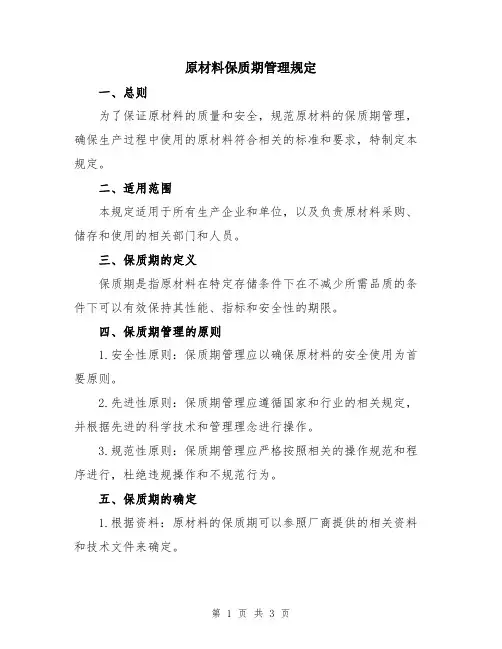 原材料保质期管理规定

一、总则

为了保证原材料的质量和安全，规范原材料的保质期管理，确保生产过程中使用的原材料符合相关的标准和要求，特制定本规定。

二、适用范围

本规定适用于所有生产企业和单位，以及负责原材料采购、储存和使用的相关部门和人员。

三、保质期的定义

保质期是指原材料在特定存储条件下在不减少所需品质的条件下可以有效保持其性能、指标和安全性的期限。

四、保质期管理的原则

1.安全性原则：保质期管理应以确保原材料的安全使用为首要原则。

2.先进性原则：保质期管理应遵循国家和行业的相关规定，并根据先进的科学技术和管理理念进行操作。

3.规范性原则：保质期管理应严格按照相关的操作规范和程序进行，杜绝违规操作和不规范行为。

五、保质期的确定

1.根据资料：原材料的保质期可以参照厂商提供的相关资料和技术文件来确定。

第 1 页 共 3 页